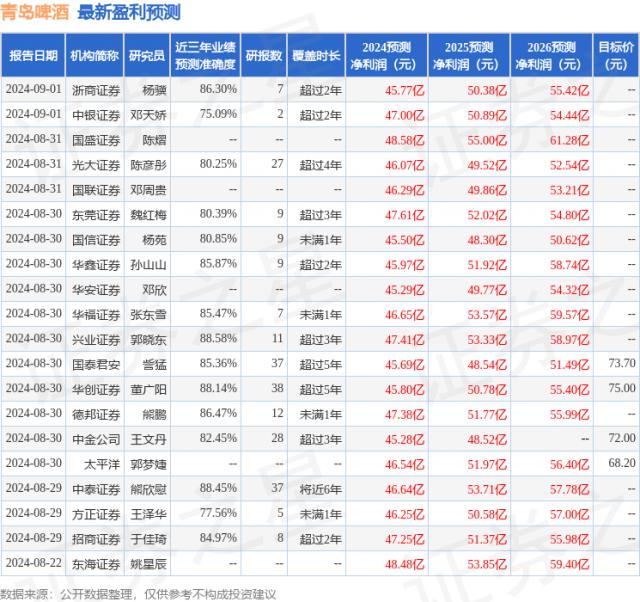 青岛啤酒 最新盈利预测

| 报告日期 | 机构简称 | 研究员 | 近三年业绩预测准确度 | 研报数 | 覆盖时长 | 2024预测净利润（元） | 2025预测净利润（元） | 2026预测净利润（元） | 目标价（元） |
|---|---|---|---|---|---|---|---|---|---|
| 2024-09-01 | 浙商证券 | 杨骥 | 86.30% | 7 | 超过2年 | 45.77亿 | 50.38亿 | 55.42亿 | -- |
| 2024-09-01 | 中银证券 | 邓天娇 | 75.09% | 2 | 超过2年 | 47.00亿 | 50.89亿 | 54.44亿 | -- |
| 2024-08-31 | 国盛证券 | 陈熠 | -- | -- | -- | 48.58亿 | 55.00亿 | 61.28亿 | -- |
| 2024-08-31 | 光大证券 | 陈彦彤 | 80.25% | 27 | 超过4年 | 46.07亿 | 49.52亿 | 52.54亿 | -- |
| 2024-08-31 | 国联证券 | 邓周贵 | -- | -- | -- | 46.29亿 | 49.86亿 | 53.21亿 | -- |
| 2024-08-30 | 东莞证券 | 魏红梅 | 80.39% | 9 | 超过3年 | 47.61亿 | 52.02亿 | 54.80亿 | -- |
| 2024-08-30 | 国信证券 | 杨苑 | 80.85% | 9 | 未满1年 | 45.50亿 | 48.30亿 | 50.62亿 | -- |
| 2024-08-30 | 华鑫证券 | 孙山山 | 85.87% | 9 | 超过2年 | 45.97亿 | 51.92亿 | 58.74亿 | -- |
| 2024-08-30 | 华安证券 | 邓欣 | -- | -- | -- | 45.29亿 | 49.77亿 | 54.32亿 | -- |
| 2024-08-30 | 华福证券 | 张东雪 | 85.47% | 7 | 未满1年 | 46.65亿 | 53.57亿 | 59.57亿 | -- |
| 2024-08-30 | 兴业证券 | 郭晓东 | 88.58% | 11 | 超过3年 | 47.41亿 | 53.33亿 | 58.97亿 | -- |
| 2024-08-30 | 国泰君安 | 訾猛 | 85.36% | 37 | 超过5年 | 45.69亿 | 48.54亿 | 51.49亿 | 73.70 |
| 2024-08-30 | 华创证券 | 董广阳 | 88.14% | 38 | 超过5年 | 45.80亿 | 50.78亿 | 55.40亿 | 75.00 |
| 2024-08-30 | 德邦证券 | 熊鹏 | 86.47% | 12 | 未满1年 | 47.38亿 | 51.77亿 | 55.99亿 | -- |
| 2024-08-30 | 中金公司 | 王文丹 | 82.45% | 28 | 超过3年 | 45.28亿 | 48.52亿 | -- | 72.00 |
| 2024-08-30 | 太平洋 | 郭梦婕 | -- | -- | -- | 46.54亿 | 51.97亿 | 56.40亿 | 68.20 |
| 2024-08-29 | 中泰证券 | 熊欣慰 | 88.45% | 37 | 将近6年 | 46.64亿 | 53.71亿 | 57.78亿 | -- |
| 2024-08-29 | 方正证券 | 王泽华 | 77.56% | 5 | 未满1年 | 46.25亿 | 50.58亿 | 57.00亿 | -- |
| 2024-08-29 | 招商证券 | 于佳琦 | 84.97% | 8 | 超过2年 | 47.25亿 | 51.37亿 | 55.98亿 | -- |
| 2024-08-22 | 东海证券 | 姚星辰 | -- | -- | -- | 48.48亿 | 53.85亿 | 59.40亿 | -- |

数据来源：公开数据整理，仅供参考不构成投资建议